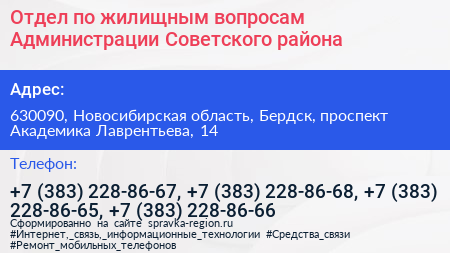 Отдел по жилищным вопросам Администрации Советского района

Адрес:

630090, Новосибирская область, Бердск, проспект Академика Лаврентьева, 14

Телефон:

+7 (383) 228-86-67, +7 (383) 228-86-68, +7 (383) 228-86-65, +7 (383) 228-86-66

Сформированно на сайте spravka-region.ru
#Интернет,_связь,_информационные_технологии #Средства_связи
#Ремонт_мобильных_телефонов